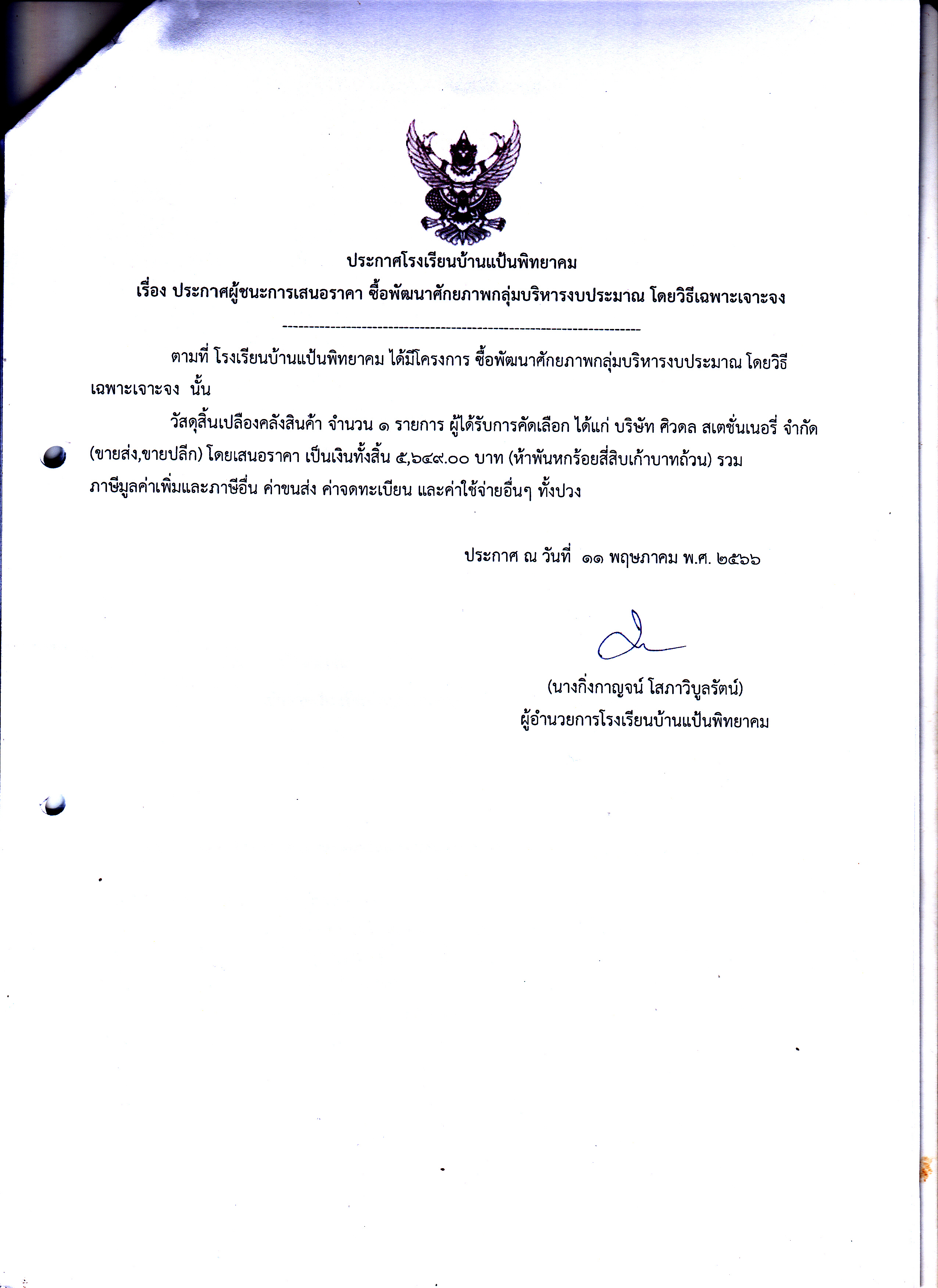 ประกาศโรงเรียนบ้านแป้นพิทยาคม
เรื่อง ประกาศผู้ชนะการเสนอราคา ซื้อพัฒนาศักยภาพกลุ่มบริหารงบประมาณ โดยวิธีเฉพาะเจาะจง
--------------------------------------------------------------------

ตามที่ โรงเรียนบ้านแป้นพิทยาคม ได้มีโครงการ ซื้อพัฒนาศักยภาพกลุ่มบริหารงบประมาณ โดยวิธีเฉพาะเจาะจง นั้น

วัสดุสิ้นเปลืองคลังสินค้า จำนวน ๑ รายการ ผู้ได้รับการคัดเลือก ได้แก่ บริษัท ศิวดล สเตชั่นเนอรี่ จำกัด (ขายส่ง,ขายปลีก) โดยเสนอราคา เป็นเงินทั้งสิ้น ๕,๖๔๙.๐๐ บาท (ห้าพันหกร้อยสี่สิบเก้าบาทถ้วน) รวมภาษีมูลค่าเพิ่มและภาษีอื่น ค่าขนส่ง ค่าจดทะเบียน และค่าใช้จ่ายอื่นๆ ทั้งปวง

ประกาศ ณ วันที่ ๑๑ พฤษภาคม พ.ศ. ๒๕๖๖

(นางกิ่งกาญจน์ โสภาวิบูลรัตน์)
ผู้อำนวยการโรงเรียนบ้านแป้นพิทยาคม